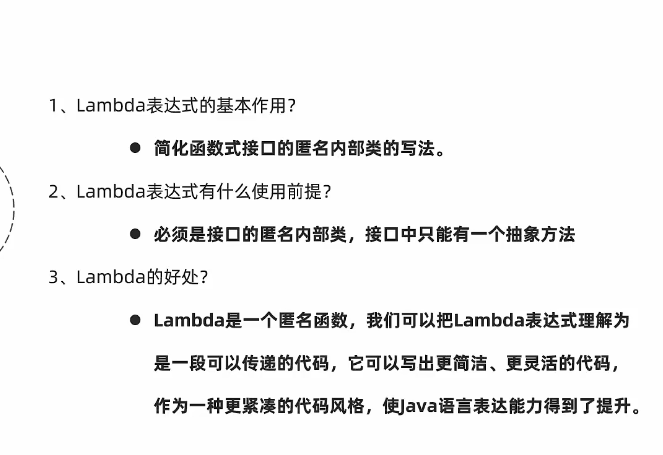 1、Lambda表达式的基本作用?

• 简化函数式接口的匿名内部类的写法。

2、Lambda表达式有什么使用前提?

• 必须是接口的匿名内部类，接口中只能有一个抽象方法

3、Lambda的好处?

• Lambda是一个匿名函数，我们可以把Lambda表达式理解为是一段可以传递的代码，它可以写出更简洁、更灵活的代码，作为一种更紧凑的代码风格，使Java语言表达能力得到了提升。